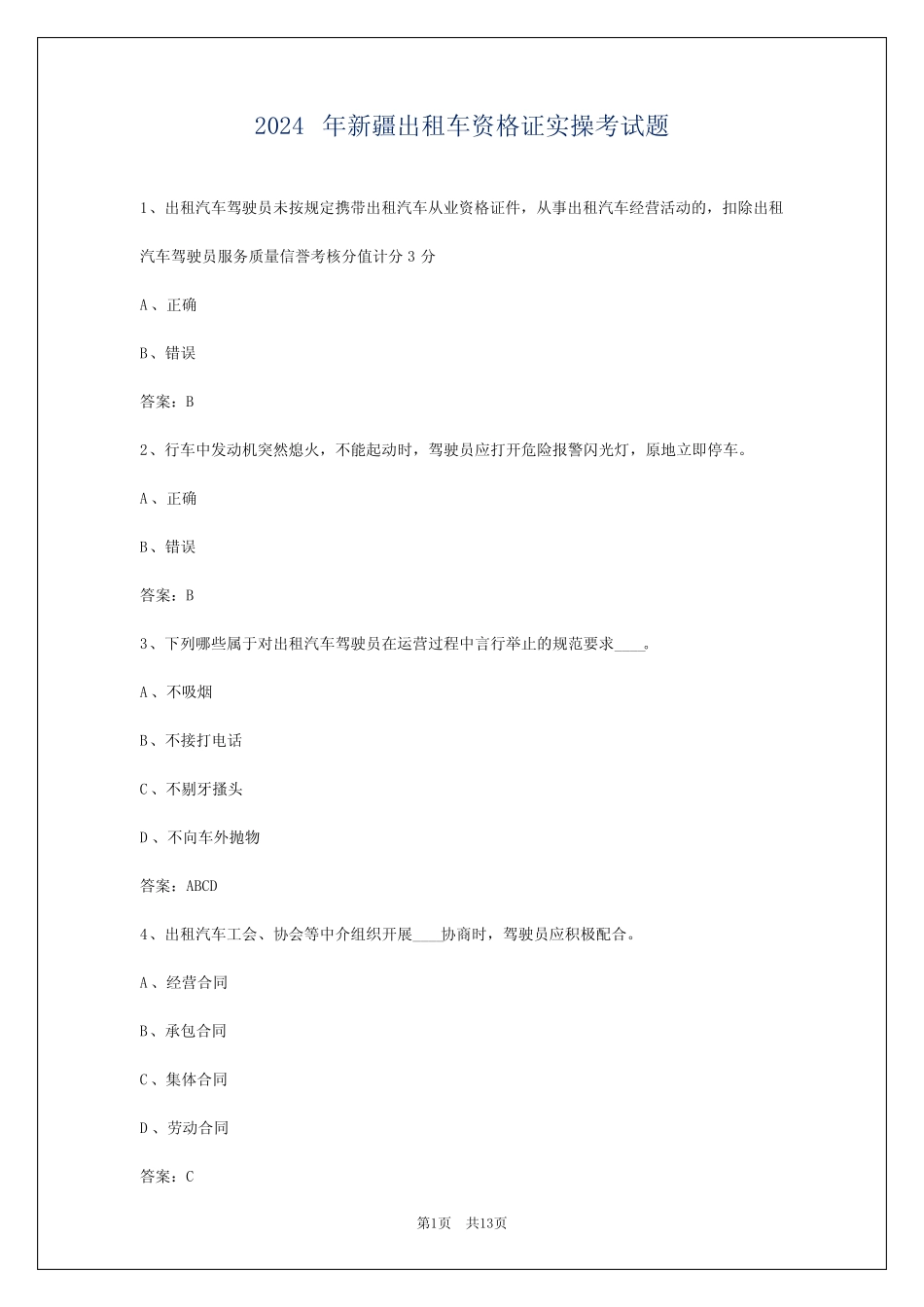 2024 年新疆出租车资格证实操考试题

1、出租汽车驾驶员未按规定携带出租汽车从业资格证件，从事出租汽车经营活动的，扣除出租汽车驾驶员服务质量信誉考核分值计分 3 分

A、正确

B、错误

答案：B

2、行车中发动机突然熄火，不能起动时，驾驶员应打开危险报警闪光灯，原地立即停车。

A、正确

B、错误

答案：B

3、下列哪些属于对出租汽车驾驶员在运营过程中言行举止的规范要求____。

A、不吸烟

B、不接打电话

C、不剔牙搔头

D、不向车外抛物

答案：ABCD

4、出租汽车工会、协会等中介组织开展____协商时，驾驶员应积极配合。

A、经营合同

B、承包合同

C、集体合同

D、劳动合同

答案：C

第1页　共13页